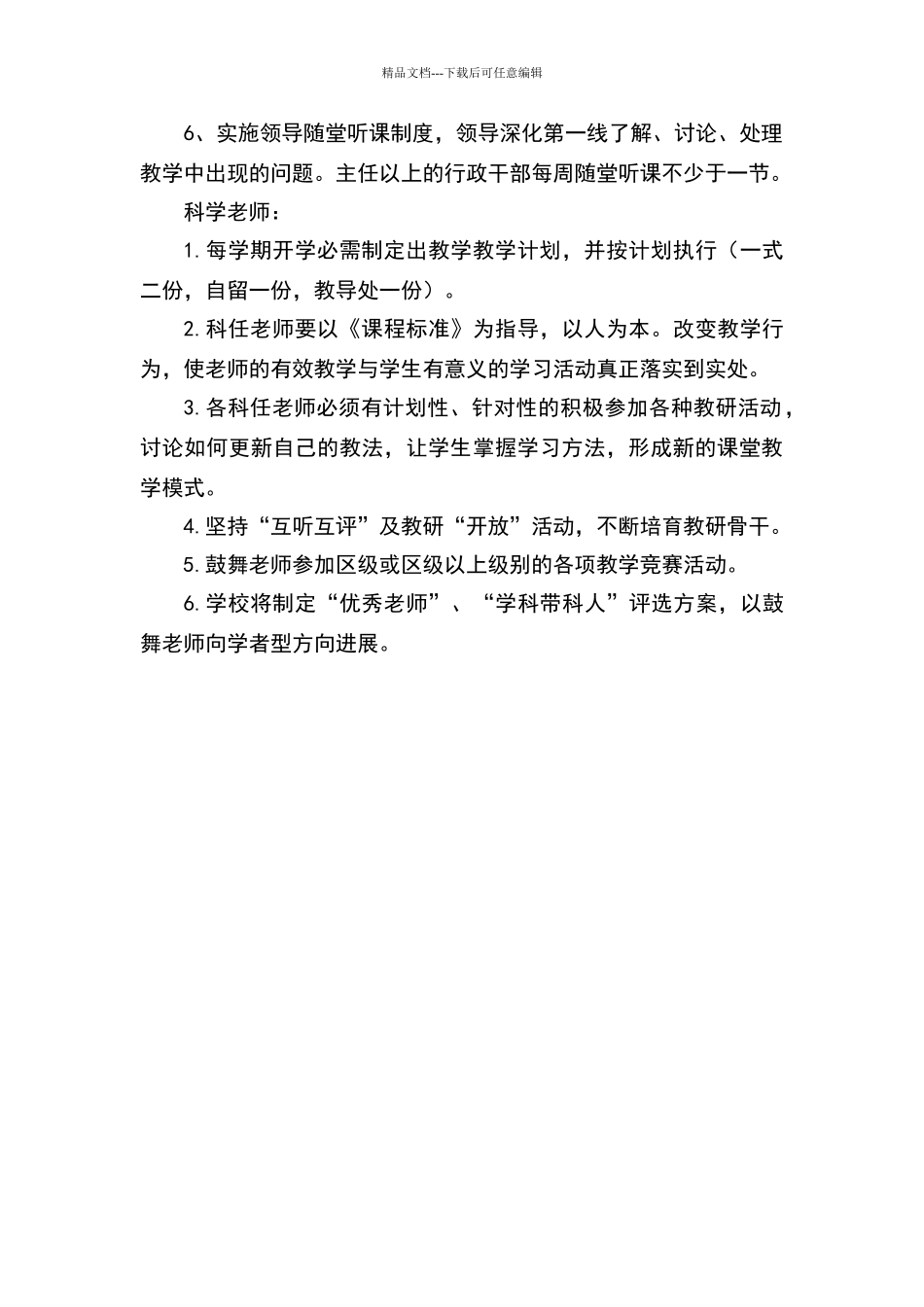 精品文档---下载后可任意编辑

6、实施领导随堂听课制度，领导深化第一线了解、讨论、处理教学中出现的问题。主任以上的行政干部每周随堂听课不少于一节。

科学老师：

1.每学期开学必需制定出教学教学计划，并按计划执行（一式二份，自留一份，教导处一份）。

2.科任老师要以《课程标准》为指导，以人为本。改变教学行为，使老师的有效教学与学生有意义的学习活动真正落实到实处。

3.各科任老师必须有计划性、针对性的积极参加各种教研活动，讨论如何更新自己的教法，让学生掌握学习方法，形成新的课堂教学模式。

4.坚持“互听互评”及教研“开放”活动，不断培育教研骨干。

5.鼓舞老师参加区级或区级以上级别的各项教学竞赛活动。

6.学校将制定“优秀老师”、“学科带科人”评选方案，以鼓舞老师向学者型方向进展。